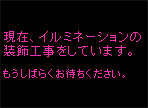 現在、イルミネーションの装飾工事をしています。

もうしばらくお待ちください。